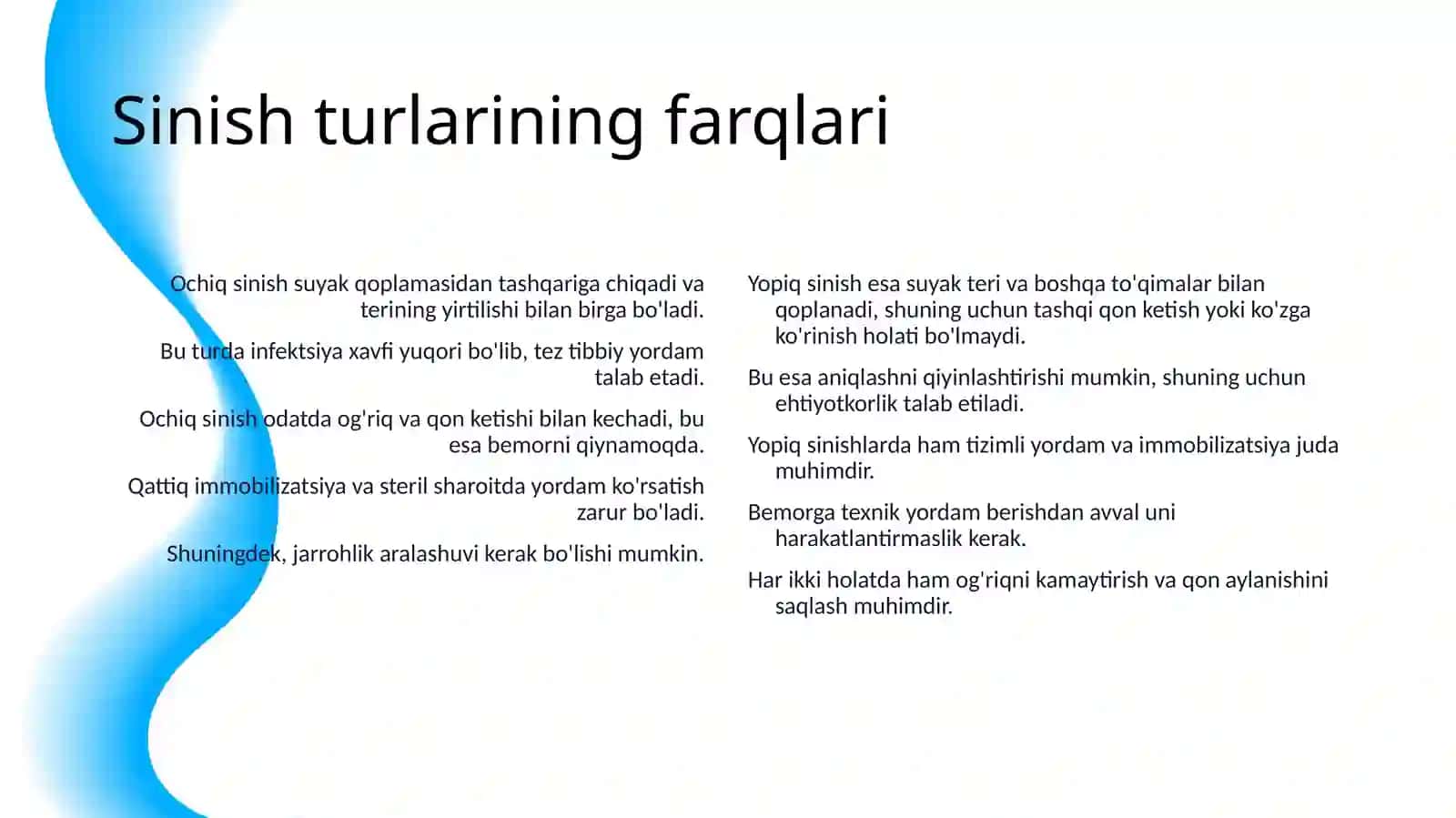 Sinish turlarining farqlari

Ochiq sinish suyak qoplamasidan tashqariga chiqadi va terining yirtilishi bilan birga bo'ladi.

Bu turda infektsiya xavfi yuqori bo'lib, tez tibbiy yordam talab etadi.

Ochiq sinish odatda og'riq va qon ketishi bilan kechadi, bu esa bemorni qiynamoqda.

Qattiq immobilizatsiya va steril sharoitda yordam ko'rsatish zarur bo'ladi.

Shuningdek, jarrohlik aralashuvi kerak bo'lishi mumkin.

Yopiq sinish esa suyak teri va boshqa to'qimalar bilan qoplanadi, shuning uchun tashqi qon ketish yoki ko'zga ko'rinish holati bo'lmaydi.

Bu esa aniqlashni qiyinlashtirishi mumkin, shuning uchun ehtiyotkorlik talab etiladi.

Yopiq sinishlarda ham tizimli yordam va immobilizatsiya juda muhimdir.

Bemorga texnik yordam berishdan avval uni harakatlantirmaslik kerak.

Har ikki holatda ham og'riqni kamaytirish va qon aylanishini saqlash muhimdir.